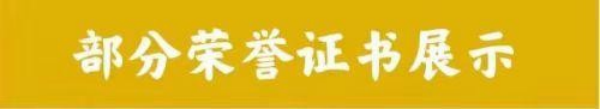 部分荣誉证书展示